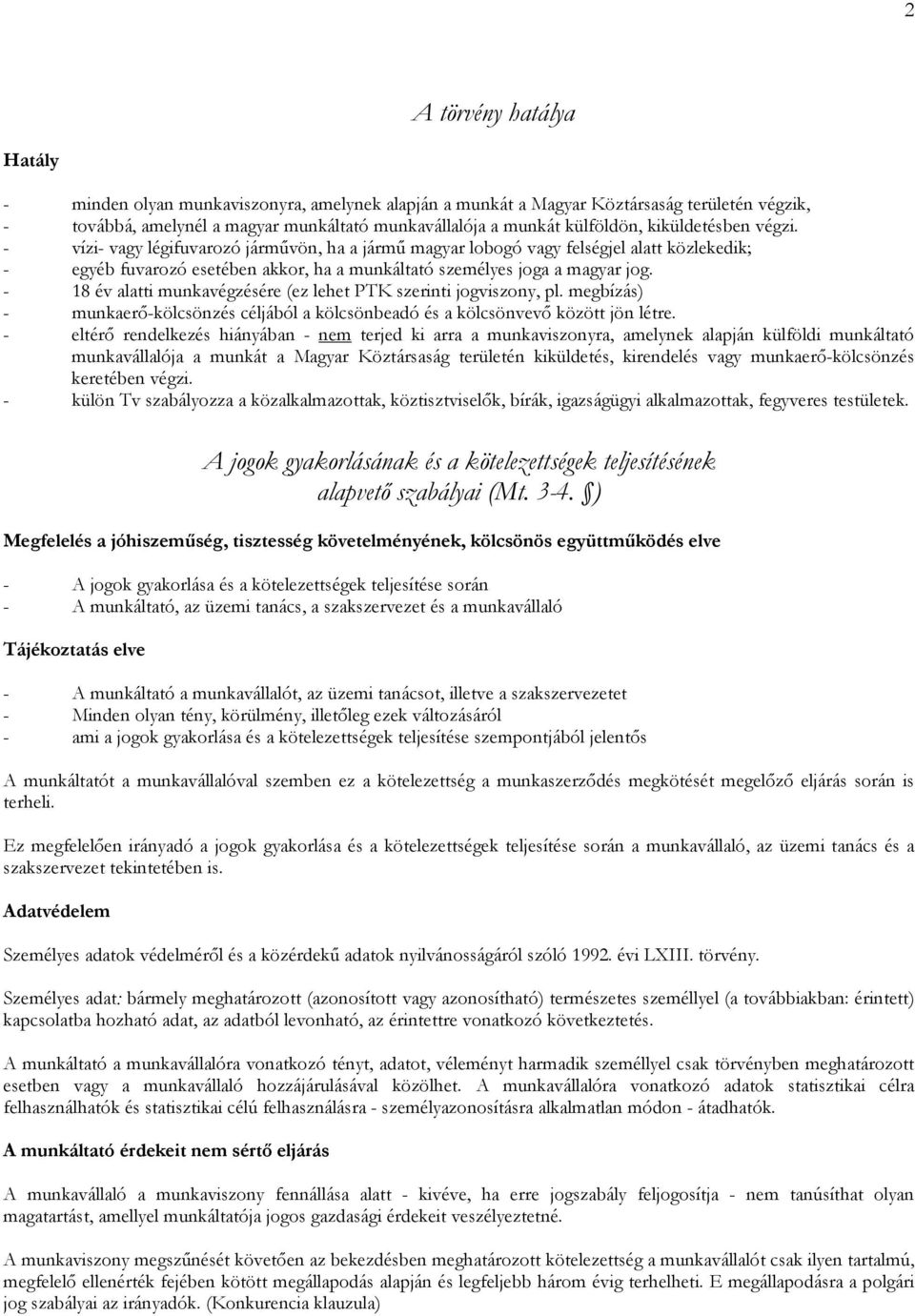 2

A törvény hatálya

Hatály

- minden olyan munkaviszonyra, amelynek alapján a munkát a Magyar Köztársaság területén végzik,
- továbbá, amelynél a magyar munkáltató munkavállalója a munkát külföldön, kiküldetésben végzi.
- vízi- vagy légifuvarozó járművön, ha a jármű magyar lobogó vagy felségjel alatt közlekedik;
- egyéb fuvarozó esetében akkor, ha a munkáltató személyes joga a magyar jog.
- 18 év alatti munkavégzésére (ez lehet PTK szerinti jogviszony, pl. megbízás)
- munkaerő-kölcsönzés céljából a kölcsönbeadó és a kölcsönvevő között jön létre.
- eltérő rendelkezés hiányában - nem terjed ki arra a munkaviszonyra, amelynek alapján külföldi munkáltató munkavállalója a munkát a Magyar Köztársaság területén kiküldetés, kirendelés vagy munkaerő-kölcsönzés keretében végzi.
- külön Tv szabályozza a közalkalmazottak, köztisztviselők, bírák, igazságügyi alkalmazottak, fegyveres testületek.

A jogok gyakorlásának és a kötelezettségek teljesítésének alapvető szabályai (Mt. 3-4. §)

Megfelelés a jóhiszeműség, tisztesség követelményének, kölcsönös együttműködés elve

- A jogok gyakorlása és a kötelezettségek teljesítése során
- A munkáltató, az üzemi tanács, a szakszervezet és a munkavállaló

Tájékoztatás elve

- A munkáltató a munkavállalót, az üzemi tanácsot, illetve a szakszervezetet
- Minden olyan tény, körülmény, illetőleg ezek változásáról
- ami a jogok gyakorlása és a kötelezettségek teljesítése szempontjából jelentős

A munkáltatót a munkavállalóval szemben ez a kötelezettség a munkaszerződés megkötését megelőző eljárás során is terheli.

Ez megfelelően irányadó a jogok gyakorlása és a kötelezettségek teljesítése során a munkavállaló, az üzemi tanács és a szakszervezet tekintetében is.

Adatvédelem

Személyes adatok védelméről és a közérdekű adatok nyilvánosságáról szóló 1992. évi LXIII. törvény.

Személyes adat: bármely meghatározott (azonosított vagy azonosítható) természetes személlyel (a továbbiakban: érintett) kapcsolatba hozható adat, az adatból levonható, az érintettre vonatkozó következtetés.

A munkáltató a munkavállalóra vonatkozó tényt, adatot, véleményt harmadik személlyel csak törvényben meghatározott esetben vagy a munkavállaló hozzájárulásával közölhet. A munkavállalóra vonatkozó adatok statisztikai célra felhasználhatók és statisztikai célú felhasználásra - személyazonosításra alkalmatlan módon - átadhatók.

A munkáltató érdekeit nem sértő eljárás

A munkavállaló a munkaviszony fennállása alatt - kivéve, ha erre jogszabály feljogosítja - nem tanúsíthat olyan magatartást, amellyel munkáltatója jogos gazdasági érdekeit veszélyeztetné.

A munkaviszony megszűnését követően az bekezdésben meghatározott kötelezettség a munkavállalót csak ilyen tartalmú, megfelelő ellenérték fejében kötött megállapodás alapján és legfeljebb három évig terhelheti. E megállapodásra a polgári jog szabályai az irányadók. (Konkurencia klauzula)